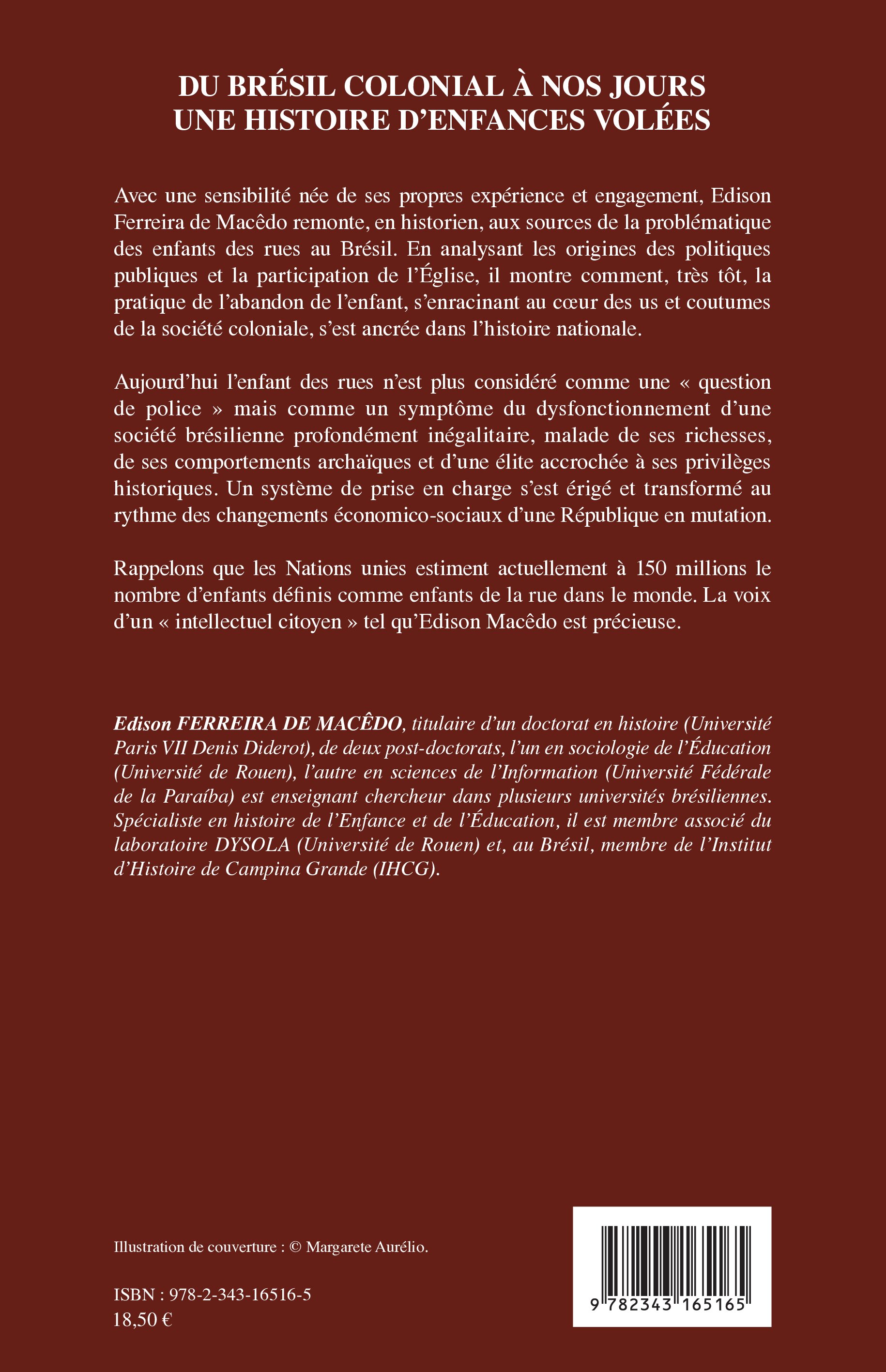 DU BRÉSIL COLONIAL À NOS JOURS
UNE HISTOIRE D'ENFANCES VOLÉES

Avec une sensibilité née de ses propres expérience et engagement, Edison Ferreira de Macêdo remonte, en historien, aux sources de la problématique des enfants des rues au Brésil. En analysant les origines des politiques publiques et la participation de l'Église, il montre comment, très tôt, la pratique de l'abandon de l'enfant, s'enracinant au cœur des us et coutumes de la société coloniale, s'est ancrée dans l'histoire nationale.

Aujourd'hui l'enfant des rues n'est plus considéré comme une « question de police » mais comme un symptôme du dysfonctionnement d'une société brésilienne profondément inégalitaire, malade de ses richesses, de ses comportements archaïques et d'une élite accrochée à ses privilèges historiques. Un système de prise en charge s'est érigé et transformé au rythme des changements économico-sociaux d'une République en mutation.

Rappelons que les Nations unies estiment actuellement à 150 millions le nombre d'enfants définis comme enfants de la rue dans le monde. La voix d'un « intellectuel citoyen » tel qu'Edison Macêdo est précieuse.

Edison FERREIRA DE MACÊDO, titulaire d'un doctorat en histoire (Université Paris VII Denis Diderot), de deux post-doctorats, l'un en sociologie de l'Éducation (Université de Rouen), l'autre en sciences de l'Information (Université Fédérale de la Paraíba) est enseignant chercheur dans plusieurs universités brésiliennes. Spécialiste en histoire de l'Enfance et de l'Éducation, il est membre associé du laboratoire DYSOLA (Université de Rouen) et, au Brésil, membre de l'Institut d'Histoire de Campina Grande (IHCG).

Illustration de couverture : © Margarete Aurélio.

ISBN : 978-2-343-16516-5
18,50 €

9 782343 165165